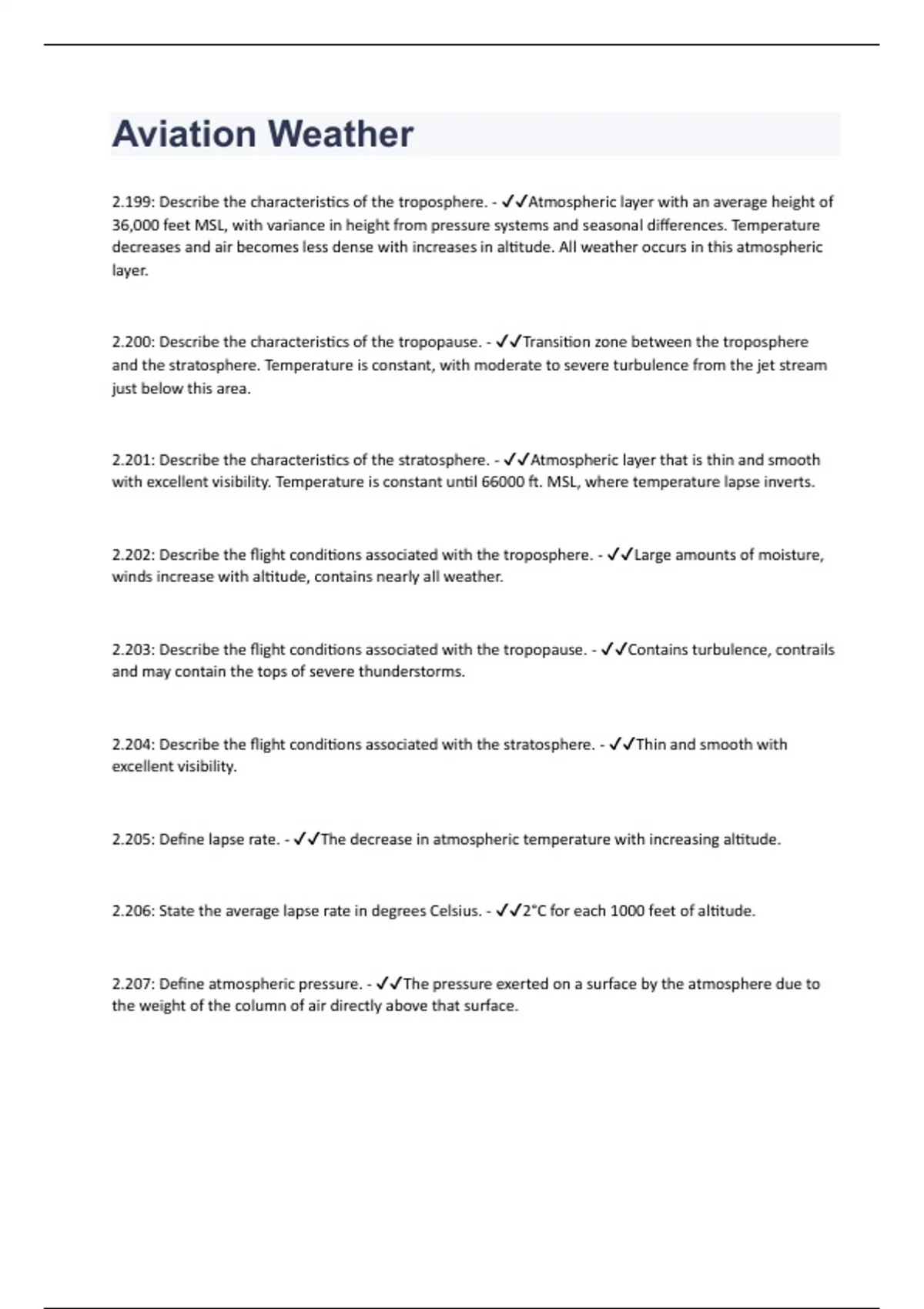 Aviation Weather

2.199: Describe the characteristics of the troposphere. - ✓✓Atmospheric layer with an average height of 36,000 feet MSL, with variance in height from pressure systems and seasonal differences. Temperature decreases and air becomes less dense with increases in altitude. All weather occurs in this atmospheric layer.

2.200: Describe the characteristics of the tropopause. - ✓✓Transition zone between the troposphere and the stratosphere. Temperature is constant, with moderate to severe turbulence from the jet stream just below this area.

2.201: Describe the characteristics of the stratosphere. - ✓✓Atmospheric layer that is thin and smooth with excellent visibility. Temperature is constant until 66000 ft. MSL, where temperature lapse inverts.

2.202: Describe the flight conditions associated with the troposphere. - ✓✓Large amounts of moisture, winds increase with altitude, contains nearly all weather.

2.203: Describe the flight conditions associated with the tropopause. - ✓✓Contains turbulence, contrails and may contain the tops of severe thunderstorms.

2.204: Describe the flight conditions associated with the stratosphere. - ✓✓Thin and smooth with excellent visibility.

2.205: Define lapse rate. - ✓✓The decrease in atmospheric temperature with increasing altitude.

2.206: State the average lapse rate in degrees Celsius. - ✓✓2°C for each 1000 feet of altitude.

2.207: Define atmospheric pressure. - ✓✓The pressure exerted on a surface by the atmosphere due to the weight of the column of air directly above that surface.